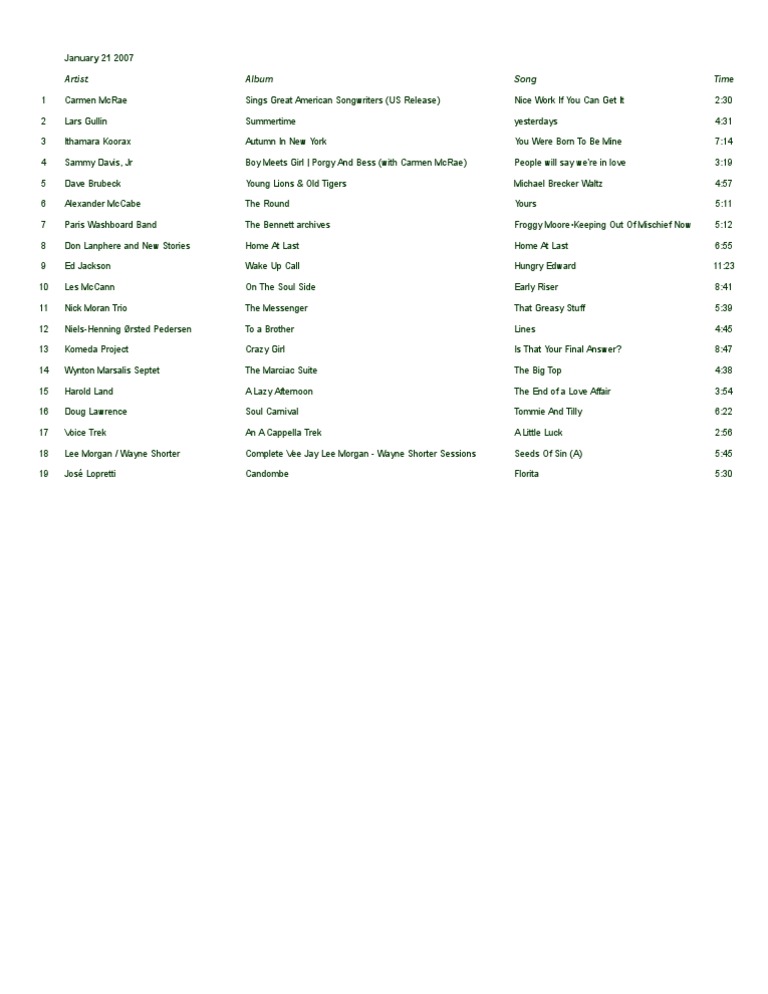 January 21 2007

| | Artist | Album | Song | Time |
|---|---|---|---|---|
| 1 | Carmen McRae | Sings Great American Songwriters (US Release) | Nice Work If You Can Get It | 2:30 |
| 2 | Lars Gullin | Summertime | yesterdays | 4:31 |
| 3 | Ithamara Koorax | Autumn In New York | You Were Born To Be Mine | 7:14 |
| 4 | Sammy Davis, Jr | Boy Meets Girl \| Porgy And Bess (with Carmen McRae) | People will say we're in love | 3:19 |
| 5 | Dave Brubeck | Young Lions & Old Tigers | Michael Brecker Waltz | 4:57 |
| 6 | Alexander McCabe | The Round | Yours | 5:11 |
| 7 | Paris Washboard Band | The Bennett archives | Froggy Moore-Keeping Out Of Mischief Now | 5:12 |
| 8 | Don Lanphere and New Stories | Home At Last | Home At Last | 6:55 |
| 9 | Ed Jackson | Wake Up Call | Hungry Edward | 11:23 |
| 10 | Les McCann | On The Soul Side | Early Riser | 8:41 |
| 11 | Nick Moran Trio | The Messenger | That Greasy Stuff | 5:39 |
| 12 | Niels-Henning Ørsted Pedersen | To a Brother | Lines | 4:45 |
| 13 | Komeda Project | Crazy Girl | Is That Your Final Answer? | 8:47 |
| 14 | Wynton Marsalis Septet | The Marciac Suite | The Big Top | 4:38 |
| 15 | Harold Land | A Lazy Afternoon | The End of a Love Affair | 3:54 |
| 16 | Doug Lawrence | Soul Carnival | Tommie And Tilly | 6:22 |
| 17 | Voice Trek | An A Cappella Trek | A Little Luck | 2:56 |
| 18 | Lee Morgan / Wayne Shorter | Complete Vee Jay Lee Morgan - Wayne Shorter Sessions | Seeds Of Sin (A) | 5:45 |
| 19 | José Lopretti | Candombe | Florita | 5:30 |